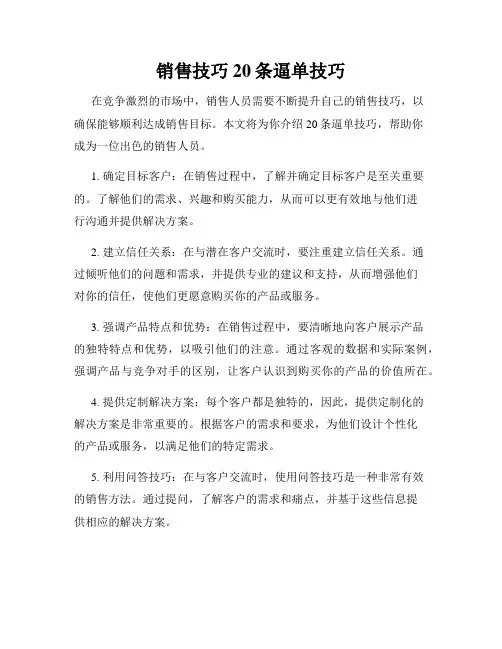 销售技巧 20 条逼单技巧

在竞争激烈的市场中，销售人员需要不断提升自己的销售技巧，以确保能够顺利达成销售目标。本文将为你介绍 20 条逼单技巧，帮助你成为一位出色的销售人员。

1. 确定目标客户：在销售过程中，了解并确定目标客户是至关重要的。了解他们的需求、兴趣和购买能力，从而可以更有效地与他们进行沟通并提供解决方案。

2. 建立信任关系：在与潜在客户交流时，要注重建立信任关系。通过倾听他们的问题和需求，并提供专业的建议和支持，从而增强他们对你的信任，使他们更愿意购买你的产品或服务。

3. 强调产品特点和优势：在销售过程中，要清晰地向客户展示产品的独特特点和优势，以吸引他们的注意。通过客观的数据和实际案例，强调产品与竞争对手的区别，让客户认识到购买你的产品的价值所在。

4. 提供定制解决方案：每个客户都是独特的，因此，提供定制化的解决方案是非常重要的。根据客户的需求和要求，为他们设计个性化的产品或服务，以满足他们的特定需求。

5. 利用问答技巧：在与客户交流时，使用问答技巧是一种非常有效的销售方法。通过提问，了解客户的需求和痛点，并基于这些信息提供相应的解决方案。